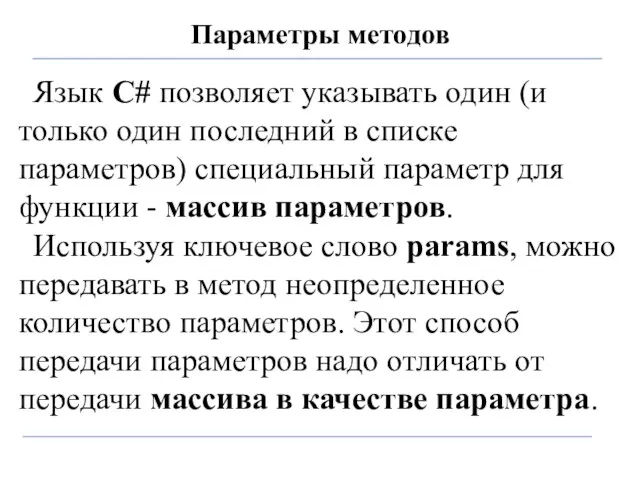 Параметры методов

Язык C# позволяет указывать один (и только один последний в списке параметров) специальный параметр для функции - массив параметров.

Используя ключевое слово params, можно передавать в метод неопределенное количество параметров. Этот способ передачи параметров надо отличать от передачи массива в качестве параметра.